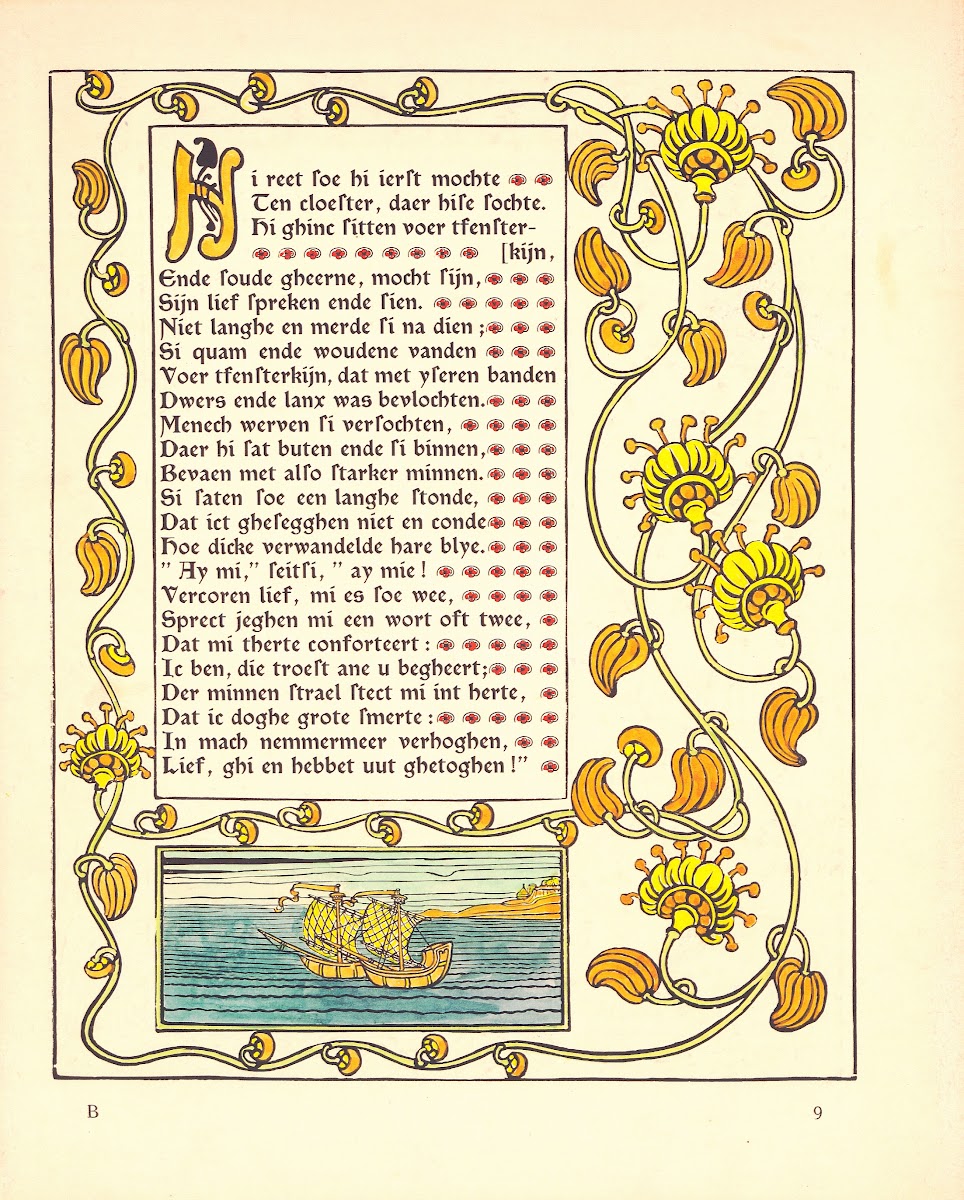 Hi reet soe hi ierst mochte
Ten cloester, daer hise sochte.
Hi ghinc sitten voer tfenster-
[kijn,
Ende soude gheerne, mocht sijn,
Sijn lief spreken ende sien.
Niet langhe en merde si na dien;
Si quam ende woudene vanden
Voer tfensterkijn, dat met yseren banden
Dwers ende lanx was bevlochten.
Menech werven si versochten,
Daer hi sat buten ende si binnen,
Bevaen met also starker minnen.
Si saten soe een langhe stonde,
Dat ict ghesegghen niet en conde
Hoe dicke verwandelde hare blye.
" Ay mi," seitsi, " ay mie!
Vercoren lief, mi es soe wee,
Sprect jeghen mi een wort oft twee,
Dat mi therte conforteert:
Ic ben, die troest ane u begheert;
Der minnen strael stect mi int herte,
Dat ic doghe grote smerte:
In mach nemmermeer verhoghen,
Lief, ghi en hebbet uut ghetoghen!"

B

9